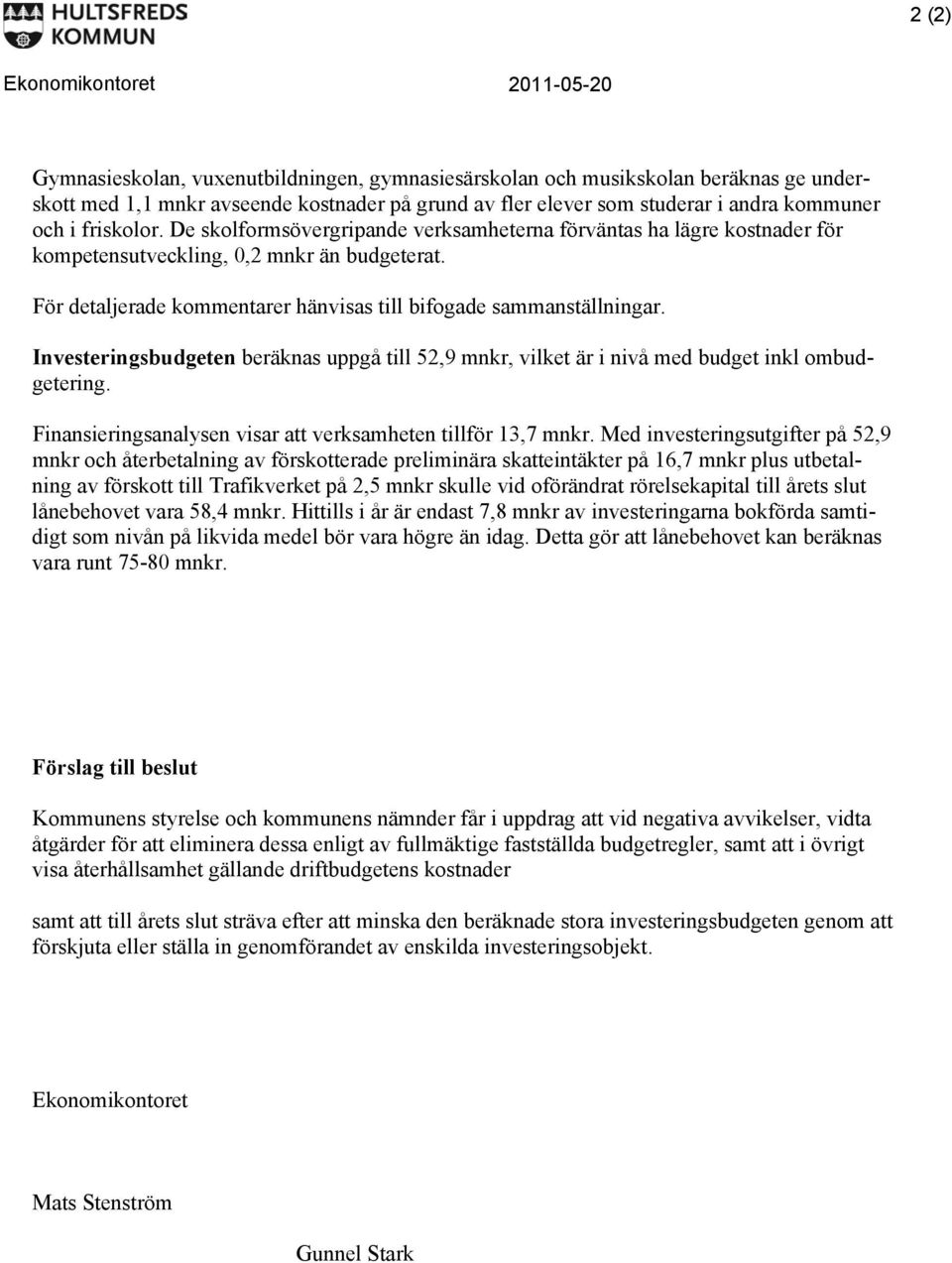 HULTSFREDS KOMMUN

2 (2)

Ekonomikontoret 2011-05-20

Gymnasieskolan, vuxenutbildningen, gymnasiesärskolan och musikskolan beräknas ge underskott med 1,1 mnkr avseende kostnader på grund av fler elever som studerar i andra kommuner och i friskolor. De skolformsövergripande verksamheterna förväntas ha lägre kostnader för kompetensutveckling, 0,2 mnkr än budgeterat.

För detaljerade kommentarer hänvisas till bifogade sammanställningar.

Investeringsbudgeten beräknas uppgå till 52,9 mnkr, vilket är i nivå med budget inkl ombudgetering.

Finansieringsanalysen visar att verksamheten tillför 13,7 mnkr. Med investeringsutgifter på 52,9 mnkr och återbetalning av förskotterade preliminära skatteintäkter på 16,7 mnkr plus utbetalning av förskott till Trafikverket på 2,5 mnkr skulle vid oförändrat rörelsekapital till årets slut lånebehovet vara 58,4 mnkr. Hittills i år är endast 7,8 mnkr av investeringarna bokförda samtidigt som nivån på likvida medel bör vara högre än idag. Detta gör att lånebehovet kan beräknas vara runt 75-80 mnkr.

Förslag till beslut

Kommunens styrelse och kommunens nämnder får i uppdrag att vid negativa avvikelser, vidta åtgärder för att eliminera dessa enligt av fullmäktige fastställda budgetregler, samt att i övrigt visa återhållsamhet gällande driftbudgetens kostnader

samt att till årets slut sträva efter att minska den beräknade stora investeringsbudgeten genom att förskjuta eller ställa in genomförandet av enskilda investeringsobjekt.

Ekonomikontoret

Mats Stenström

Gunnel Stark